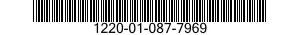 1220-01-087-7969